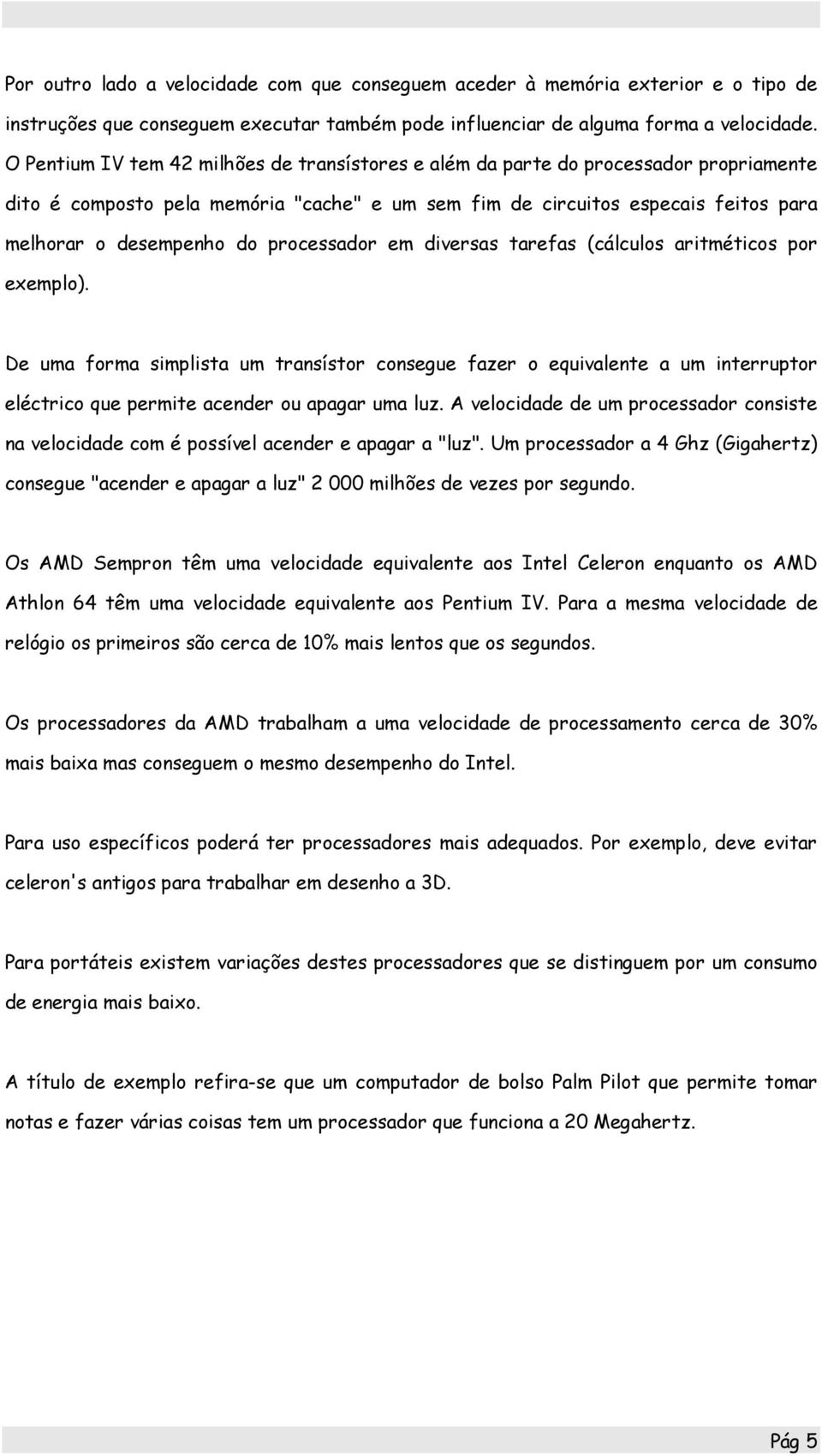 Por outro lado a velocidade com que conseguem aceder à memória exterior e o tipo de instruções que conseguem executar também pode influenciar de alguma forma a velocidade. O Pentium IV tem 42 milhões de transístores e além da parte do processador propriamente dito é composto pela memória "cache" e um sem fim de circuitos especais feitos para melhorar o desempenho do processador em diversas tarefas (cálculos aritméticos por exemplo).

De uma forma simplista um transístor consegue fazer o equivalente a um interruptor eléctrico que permite acender ou apagar uma luz. A velocidade de um processador consiste na velocidade com é possível acender e apagar a "luz". Um processador a 4 Ghz (Gigahertz) consegue "acender e apagar a luz" 2 000 milhões de vezes por segundo.

Os AMD Sempron têm uma velocidade equivalente aos Intel Celeron enquanto os AMD Athlon 64 têm uma velocidade equivalente aos Pentium IV. Para a mesma velocidade de relógio os primeiros são cerca de 10% mais lentos que os segundos.

Os processadores da AMD trabalham a uma velocidade de processamento cerca de 30% mais baixa mas conseguem o mesmo desempenho do Intel.

Para uso específicos poderá ter processadores mais adequados. Por exemplo, deve evitar celeron's antigos para trabalhar em desenho a 3D.

Para portáteis existem variações destes processadores que se distinguem por um consumo de energia mais baixo.

A título de exemplo refira-se que um computador de bolso Palm Pilot que permite tomar notas e fazer várias coisas tem um processador que funciona a 20 Megahertz.

Pág 5